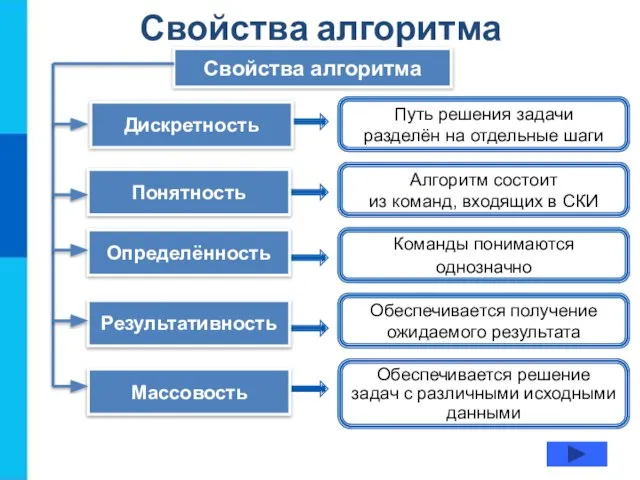 Свойства алгоритма

Свойства алгоритма

Дискретность

Путь решения задачи разделён на отдельные шаги

Понятность

Алгоритм состоит из команд, входящих в СКИ

Определённость

Команды понимаются однозначно

Результативность

Обеспечивается получение ожидаемого результата

Массовость

Обеспечивается решение задач с различными исходными данными